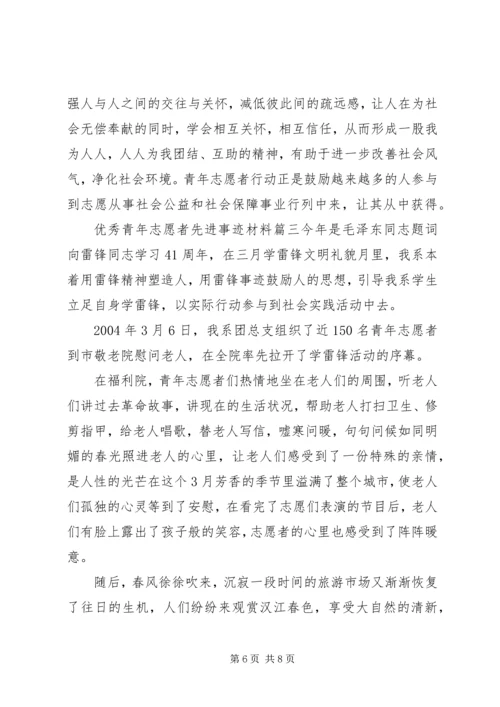 强人与人之间的交往与关怀，减低彼此间的疏远感，让人在为社会无偿奉献的同时，学会相互关怀，相互信任，从而形成一股我为人人，人人为我团结、互助的精神，有助于进一步改善社会风气，净化社会环境。青年志愿者行动正是鼓励越来越多的人参与到志愿从事社会公益和社会保障事业行列中来，让其从中获得。

优秀青年志愿者先进事迹材料篇三今年是毛泽东同志题词向雷锋同志学习41周年，在三月学雷锋文明礼貌月里，我系本着用雷锋精神塑造人，用雷锋事迹鼓励人的思想，引导我系学生立足自身学雷锋，以实际行动参与到社会实践活动中去。

2004年3月6日，我系团总支组织了近150名青年志愿者到市敬老院慰问老人，在全院率先拉开了学雷锋活动的序幕。

在福利院，青年志愿者们热情地坐在老人们的周围，听老人们讲过去革命故事，讲现在的生活状况，帮助老人打扫卫生、修剪指甲，给老人唱歌，替老人写信，嘘寒问暖，句句问候如同明媚的春光照进老人的心里，让老人们感受到了一份特殊的亲情，是人性的光芒在这个3月芳香的季节里溢满了整个城市，使老人们孤独的心灵等到了安慰，在看完了志愿们表演的节目后，老人们有脸上露出了孩子般的笑容，志愿者的心里也感受到了阵阵暖意。

随后，春风徐徐吹来，沉寂一段时间的旅游市场又渐渐恢复了往日的生机，人们纷纷来观赏汉江春色，享受大自然的清新，

第6页 共8页